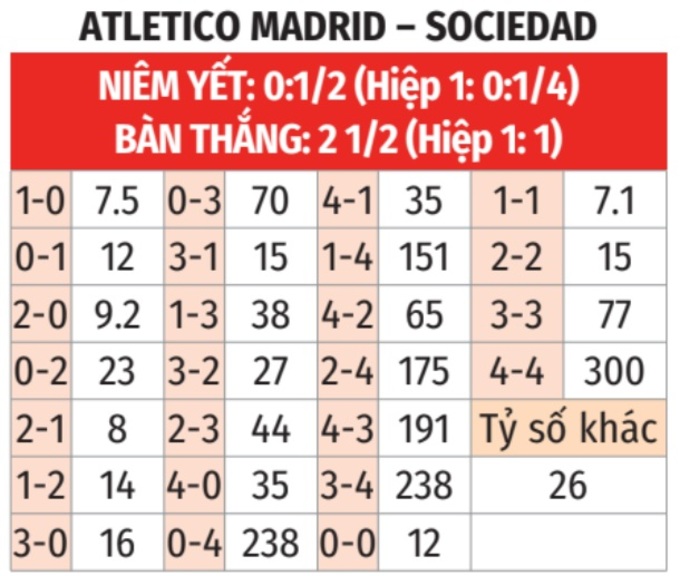 ATLETICO MADRID – SOCIEDAD

NIÊM YẾT: 0:1/2 (Hiệp 1: 0:1/4)
BÀN THẮNG: 2 1/2 (Hiệp 1: 1)

| 1-0 | 7.5 | 0-3 | 70 | 4-1 | 35 | 1-1 | 7.1 |
|---|---|---|---|---|---|---|---|
| 0-1 | 12 | 3-1 | 15 | 1-4 | 151 | 2-2 | 15 |
| 2-0 | 9.2 | 1-3 | 38 | 4-2 | 65 | 3-3 | 77 |
| 0-2 | 23 | 3-2 | 27 | 2-4 | 175 | 4-4 | 300 |
| 2-1 | 8 | 2-3 | 44 | 4-3 | 191 | Tỷ số khác | |
| 1-2 | 14 | 4-0 | 35 | 3-4 | 238 | 26 | |
| 3-0 | 16 | 0-4 | 238 | 0-0 | 12 | | |